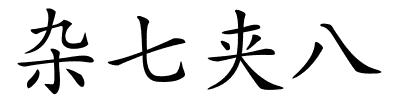 杂七夹八